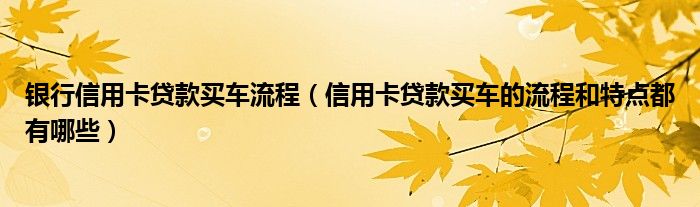 银行信用卡贷款买车流程（信用卡贷款买车的流程和特点都有哪些）